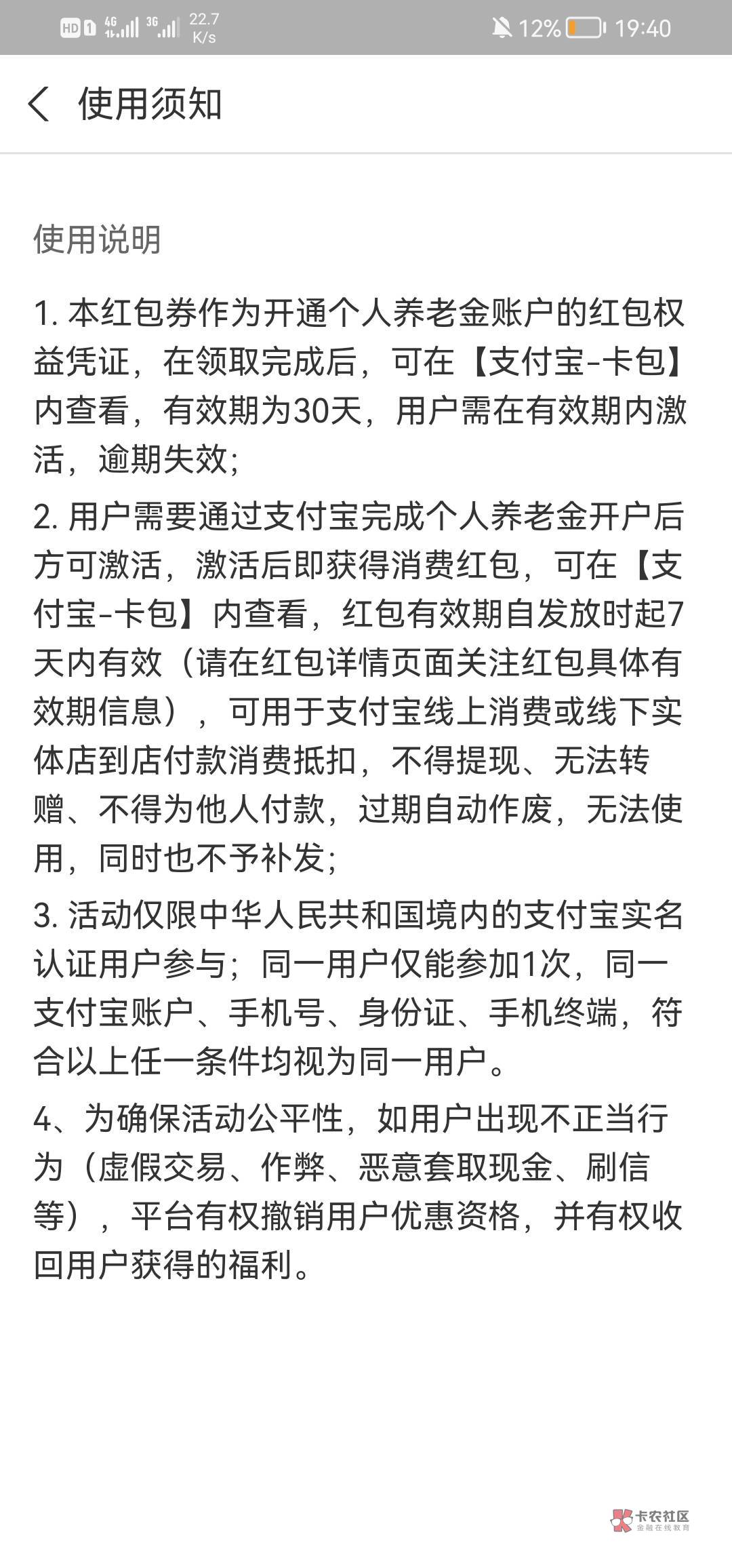 HD 1 4G 3G 22.7 K/s 12% 19:40

使用须知

使用说明

1. 本红包券作为开通个人养老金账户的红包权益凭证，在领取完成后，可在【支付宝-卡包】内查看，有效期为30天，用户需在有效期内激活，逾期失效；

2. 用户需要通过支付宝完成个人养老金开户后方可激活，激活后即获得消费红包，可在【支付宝-卡包】内查看，红包有效期自发放时起7天内有效（请在红包详情页面关注红包具体有效期信息），可用于支付宝线上消费或线下实体店到店付款消费抵扣，不得提现、无法转赠、不得为他人付款，过期自动作废，无法使用，同时也不予补发；

3. 活动仅限中华人民共和国境内的支付宝实名认证用户参与；同一用户仅能参加1次，同一支付宝账户、手机号、身份证、手机终端，符合以上任一条件均视为同一用户。

4、为确保活动公平性，如用户出现不正当行为（虚假交易、作弊、恶意套取现金、刷信等），平台有权撤销用户优惠资格，并有权收回用户获得的福利。

卡农社区
金融在线教育